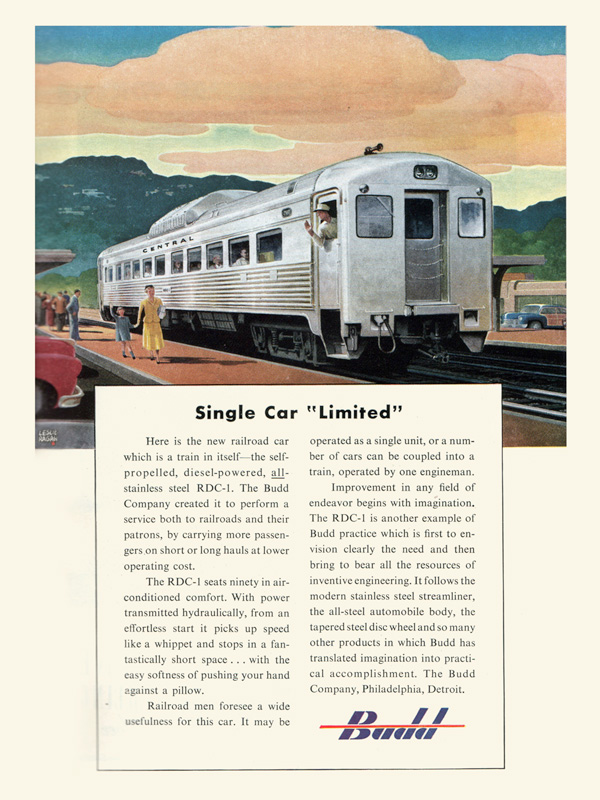 CENTRAL

LESLIE RAGAN

Single Car "Limited"

Here is the new railroad car which is a train in itself—the self-propelled, diesel-powered, all-stainless steel RDC-1. The Budd Company created it to perform a service both to railroads and their patrons, by carrying more passengers on short or long hauls at lower operating cost.

The RDC-1 seats ninety in air-conditioned comfort. With power transmitted hydraulically, from an effortless start it picks up speed like a whippet and stops in a fantastically short space . . . with the easy softness of pushing your hand against a pillow.

Railroad men foresee a wide usefulness for this car. It may be operated as a single unit, or a number of cars can be coupled into a train, operated by one engineman.

Improvement in any field of endeavor begins with imagination. The RDC-1 is another example of Budd practice which is first to envision clearly the need and then bring to bear all the resources of inventive engineering. It follows the modern stainless steel streamliner, the all-steel automobile body, the tapered steel disc wheel and so many other products in which Budd has translated imagination into practical accomplishment. The Budd Company, Philadelphia, Detroit.

Budd